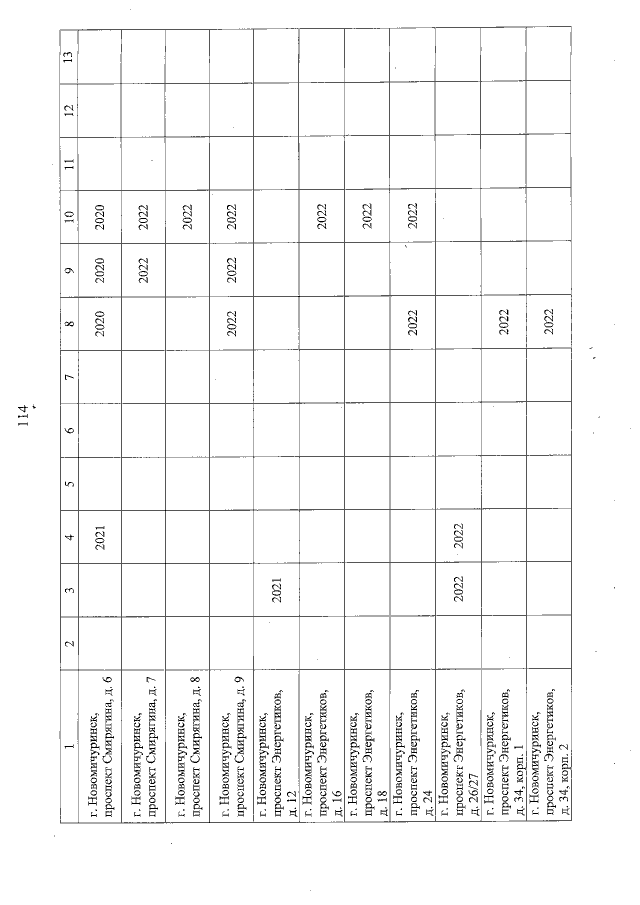 114

| 1 | 2 | 3 | 4 | 5 | 6 | 7 | 8 | 9 | 10 | 11 | 12 | 13 |
|---|---|---|---|---|---|---|---|---|---|---|---|---|
| г. Новомичуринск, проспект Смирягина, д. 6 | | | 2021 | | | | 2020 | 2020 | 2020 | | | |
| г. Новомичуринск, проспект Смирягина, д. 7 | | | | | | | | 2022 | 2022 | | | |
| г. Новомичуринск, проспект Смирягина, д. 8 | | | | | | | | | 2022 | | | |
| г. Новомичуринск, проспект Смирягина, д. 9 | | | | | | | 2022 | 2022 | 2022 | | | |
| г. Новомичуринск, проспект Энергетиков, д. 12 | | 2021 | | | | | | | | | | |
| г. Новомичуринск, проспект Энергетиков, д. 16 | | | | | | | | | 2022 | | | |
| г. Новомичуринск, проспект Энергетиков, д. 18 | | | | | | | | | 2022 | | | |
| г. Новомичуринск, проспект Энергетиков, д. 24 | | | | | | | 2022 | | 2022 | | | |
| г. Новомичуринск, проспект Энергетиков, д. 26/27 | | 2022 | 2022 | | | | | | | | | |
| г. Новомичуринск, проспект Энергетиков, д. 34, корп. 1 | | | | | | | 2022 | | | | | |
| г. Новомичуринск, проспект Энергетиков, д. 34, корп. 2 | | | | | | | 2022 | | | | | |